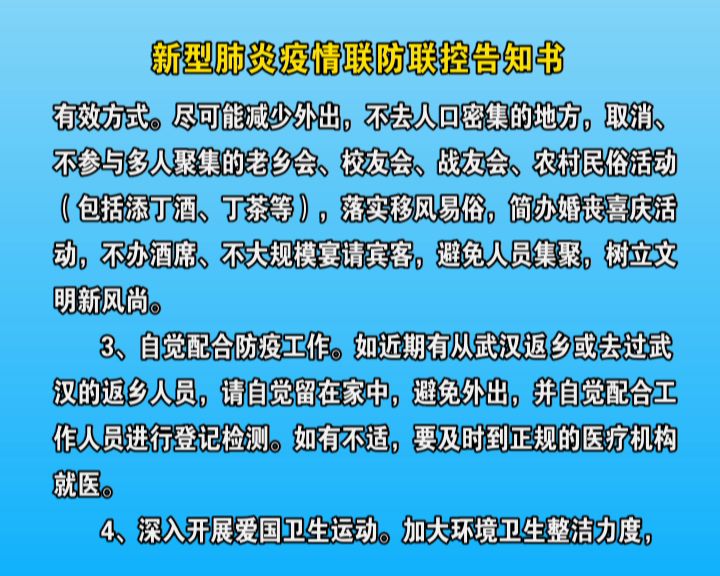 新型肺炎疫情联防联控告知书

有效方式。尽可能减少外出，不去人口密集的地方，取消、不参与多人聚集的老乡会、校友会、战友会、农村民俗活动（包括添丁酒、丁茶等），落实移风易俗，简办婚丧喜庆活动，不办酒席、不大规模宴请宾客，避免人员集聚，树立文明新风尚。

3、自觉配合防疫工作。如近期有从武汉返乡或去过武汉的返乡人员，请自觉留在家中，避免外出，并自觉配合工作人员进行登记检测。如有不适，要及时到正规的医疗机构就医。

4、深入开展爱国卫生运动。加大环境卫生整洁力度，